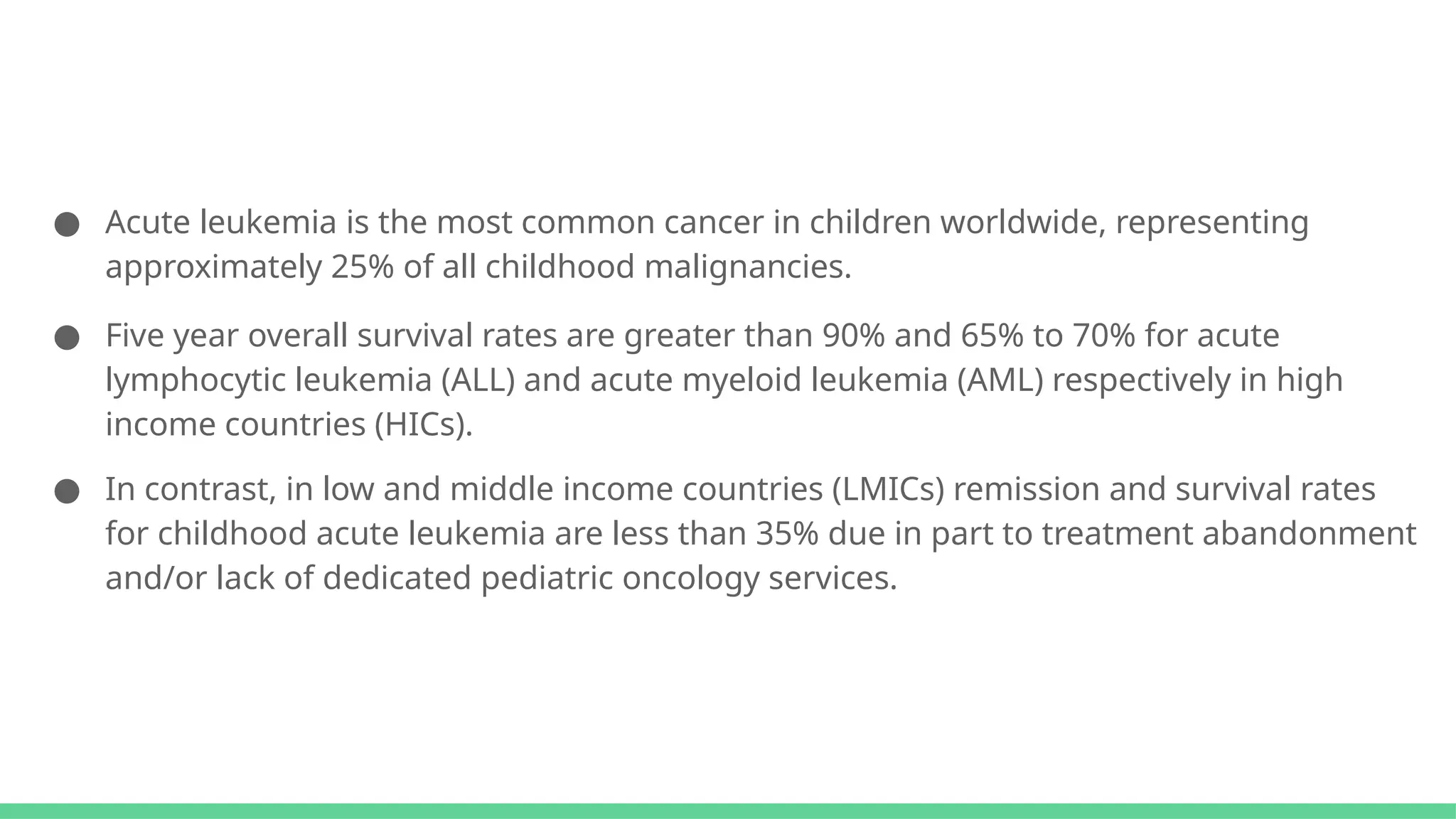 ● Acute leukemia is the most common cancer in children worldwide, representing approximately 25% of all childhood malignancies.

● Five year overall survival rates are greater than 90% and 65% to 70% for acute lymphocytic leukemia (ALL) and acute myeloid leukemia (AML) respectively in high income countries (HICs).

● In contrast, in low and middle income countries (LMICs) remission and survival rates for childhood acute leukemia are less than 35% due in part to treatment abandonment and/or lack of dedicated pediatric oncology services.